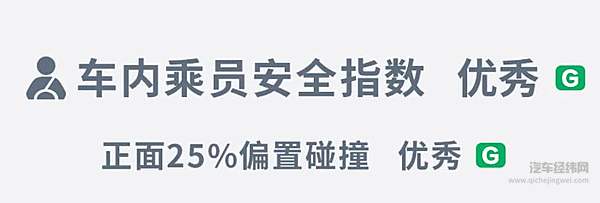 车内乘员安全指数 优秀 G

正面25%偏置碰撞 优秀 G

汽车经纬网
www.qichejingwei.com